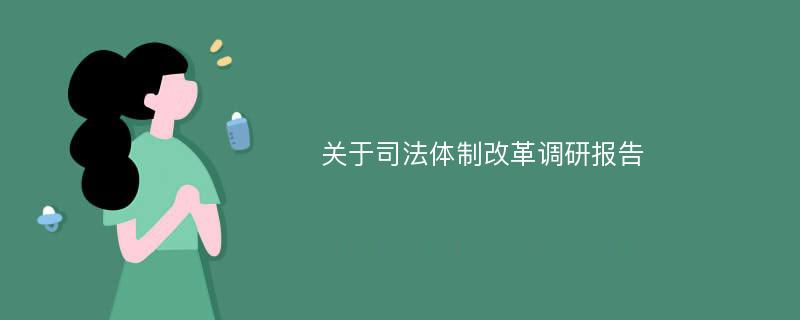 关于司法体制改革调研报告